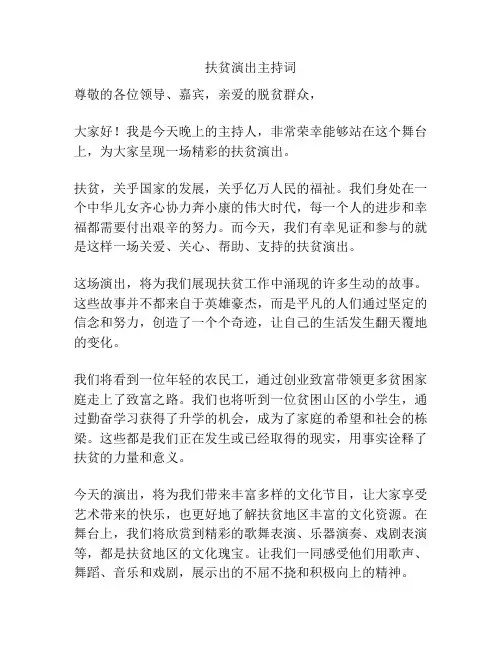 扶贫演出主持词

尊敬的各位领导、嘉宾，亲爱的脱贫群众，

大家好！我是今天晚上的主持人，非常荣幸能够站在这个舞台上，为大家呈现一场精彩的扶贫演出。

扶贫，关乎国家的发展，关乎亿万人民的福祉。我们身处在一个中华儿女齐心协力奔小康的伟大时代，每一个人的进步和幸福都需要付出艰辛的努力。而今天，我们有幸见证和参与的就是这样一场关爱、关心、帮助、支持的扶贫演出。

这场演出，将为我们展现扶贫工作中涌现的许多生动的故事。这些故事并不都来自于英雄豪杰，而是平凡的人们通过坚定的信念和努力，创造了一个个奇迹，让自己的生活发生翻天覆地的变化。

我们将看到一位年轻的农民工，通过创业致富带领更多贫困家庭走上了致富之路。我们也将听到一位贫困山区的小学生，通过勤奋学习获得了升学的机会，成为了家庭的希望和社会的栋梁。这些都是我们正在发生或已经取得的现实，用事实诠释了扶贫的力量和意义。

今天的演出，将为我们带来丰富多样的文化节目，让大家享受艺术带来的快乐，也更好地了解扶贫地区丰富的文化资源。在舞台上，我们将欣赏到精彩的歌舞表演、乐器演奏、戏剧表演等，都是扶贫地区的文化瑰宝。让我们一同感受他们用歌声、舞蹈、音乐和戏剧，展示出的不屈不挠和积极向上的精神。